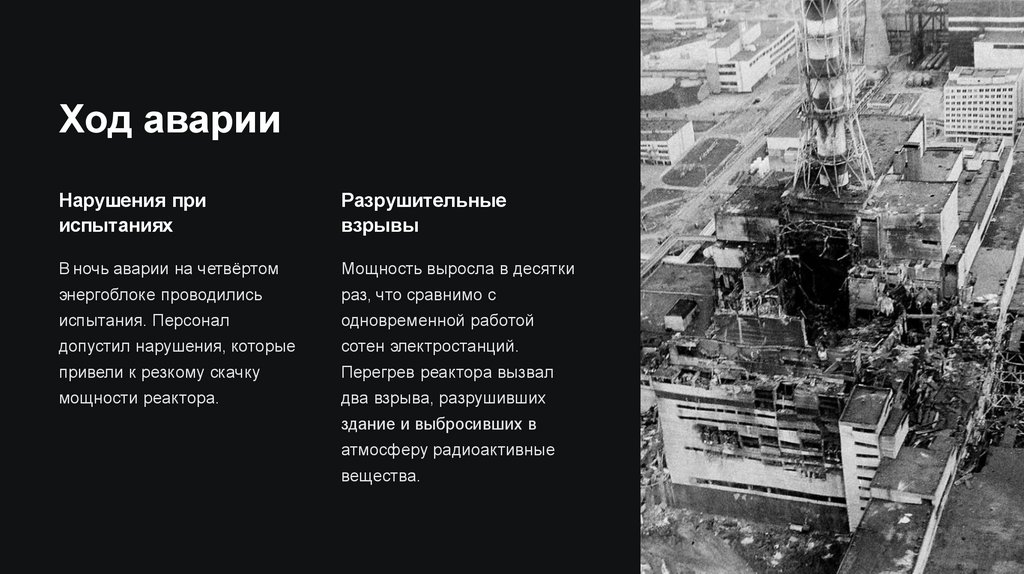 Ход аварии

Нарушения при испытаниях

В ночь аварии на четвёртом энергоблоке проводились испытания. Персонал допустил нарушения, которые привели к резкому скачку мощности реактора.

Разрушительные взрывы

Мощность выросла в десятки раз, что сравнимо с одновременной работой сотен электростанций. Перегрев реактора вызвал два взрыва, разрушивших здание и выбросивших в атмосферу радиоактивные вещества.